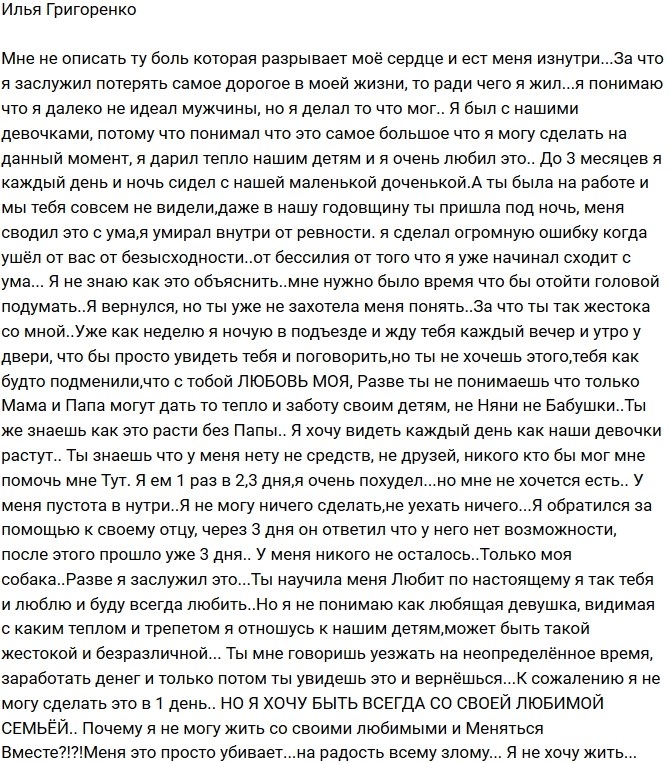 Илья Григоренко

Мне не описать ту боль которая разрывает моё сердце и ест меня изнутри...За что я заслужил потерять самое дорогое в моей жизни, то ради чего я жил...я понимаю что я далеко не идеал мужчины, но я делал то что мог.. Я был с нашими девочками, потому что понимал что это самое большое что я могу сделать на данный момент, я дарил тепло нашим детям и я очень любил это.. До 3 месяцев я каждый день и ночь сидел с нашей маленькой доченькой.А ты была на работе и мы тебя совсем не видели,даже в нашу годовщину ты пришла под ночь, меня сводил это с ума,я умирал внутри от ревности. я сделал огромную ошибку когда ушёл от вас от безысходности..от бессилия от того что я уже начинал сходит с ума... Я не знаю как это объяснить..мне нужно было время что бы отойти головой подумать..Я вернулся, но ты уже не захотела меня понять..За что ты так жестока со мной..Уже как неделю я ночую в подъезде и жду тебя каждый вечер и утро у двери, что бы просто увидеть тебя и поговорить,но ты не хочешь этого,тебя как будто подменили,что с тобой ЛЮБОВЬ МОЯ, Разве ты не понимаешь что только Мама и Папа могут дать то тепло и заботу своим детям, не Няни не Бабушки..Ты же знаешь как это расти без Папы.. Я хочу видеть каждый день как наши девочки растут.. Ты знаешь что у меня нету не средств, не друзей, никого кто бы мог мне помочь мне Тут. Я ем 1 раз в 2,3 дня,я очень похудел...но мне не хочется есть.. У меня пустота в нутри..Я не могу ничего сделать,не уехать ничего...Я обратился за помощью к своему отцу, через 3 дня он ответил что у него нет возможности, после этого прошло уже 3 дня.. У меня никого не осталось..Только моя собака..Разве я заслужил это...Ты научила меня Любит по настоящему я так тебя и люблю и буду всегда любить..Но я не понимаю как любящая девушка, видимая с каким теплом и трепетом я отношусь к нашим детям,может быть такой жестокой и безразличной... Ты мне говоришь уезжать на неопределённое время, заработать денег и только потом ты увидешь это и вернёшься...К сожалению я не могу сделать это в 1 день.. НО Я ХОЧУ БЫТЬ ВСЕГДА СО СВОЕЙ ЛЮБИМОЙ СЕМЬЁЙ.. Почему я не могу жить со своими любимыми и Меняться Вместе?!?!Меня это просто убивает...на радость всему злому... Я не хочу жить...